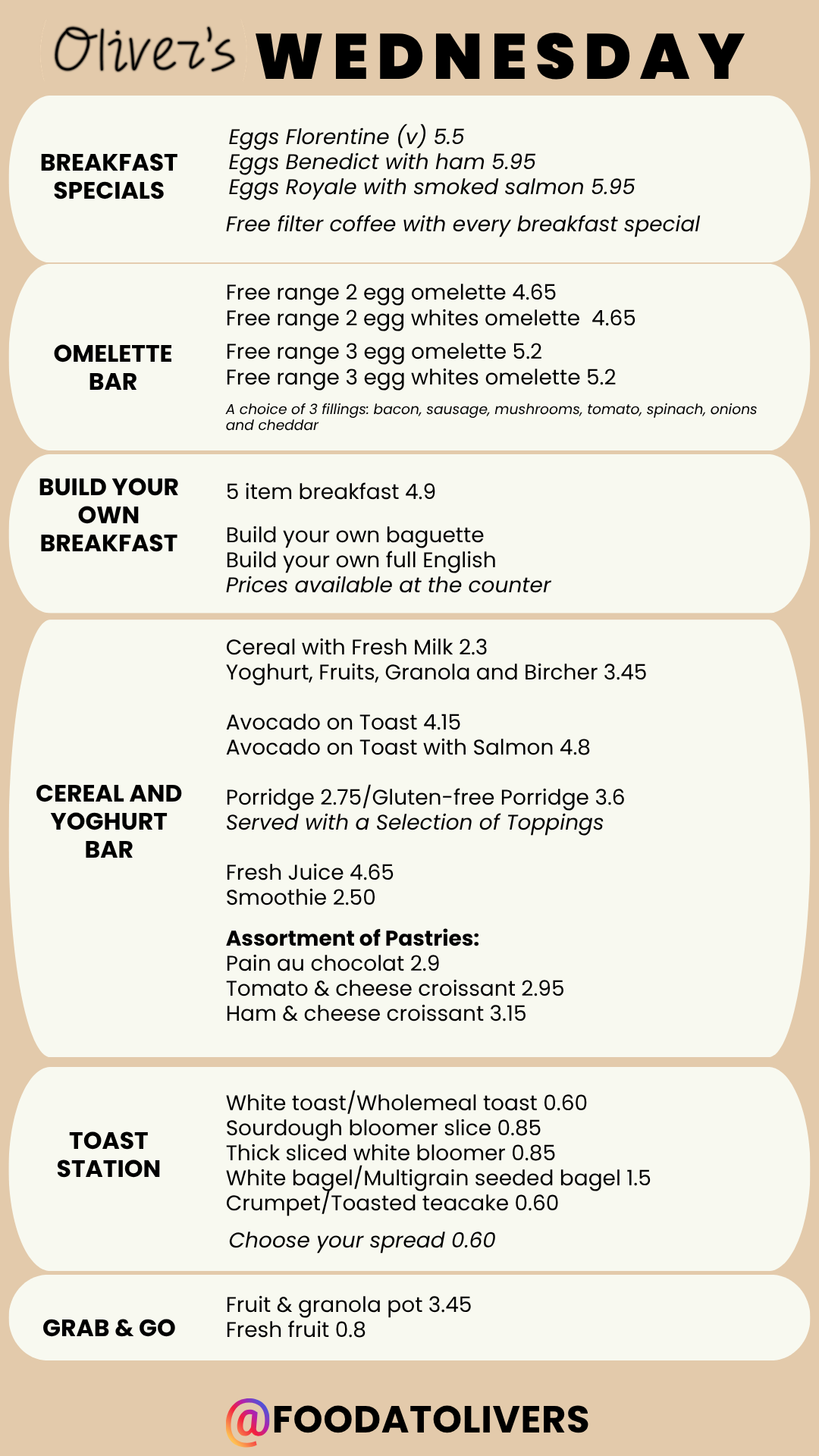 Oliver's WEDNESDAY

BREAKFAST SPECIALS

Eggs Florentine (v) 5.5
Eggs Benedict with ham 5.95
Eggs Royale with smoked salmon 5.95

Free filter coffee with every breakfast special

OMELETTE BAR

Free range 2 egg omelette 4.65
Free range 2 egg whites omelette 4.65

Free range 3 egg omelette 5.2
Free range 3 egg whites omelette 5.2

A choice of 3 fillings: bacon, sausage, mushrooms, tomato, spinach, onions and cheddar

BUILD YOUR OWN BREAKFAST

5 item breakfast 4.9

Build your own baguette
Build your own full English
Prices available at the counter

CEREAL AND YOGHURT BAR

Cereal with Fresh Milk 2.3
Yoghurt, Fruits, Granola and Bircher 3.45

Avocado on Toast 4.15
Avocado on Toast with Salmon 4.8

Porridge 2.75/Gluten-free Porridge 3.6
Served with a Selection of Toppings

Fresh Juice 4.65
Smoothie 2.50

Assortment of Pastries:
Pain au chocolat 2.9
Tomato & cheese croissant 2.95
Ham & cheese croissant 3.15

TOAST STATION

White toast/Wholemeal toast 0.60
Sourdough bloomer slice 0.85
Thick sliced white bloomer 0.85
White bagel/Multigrain seeded bagel 1.5
Crumpet/Toasted teacake 0.60

Choose your spread 0.60

GRAB & GO

Fruit & granola pot 3.45
Fresh fruit 0.8

@FOODATOLIVERS